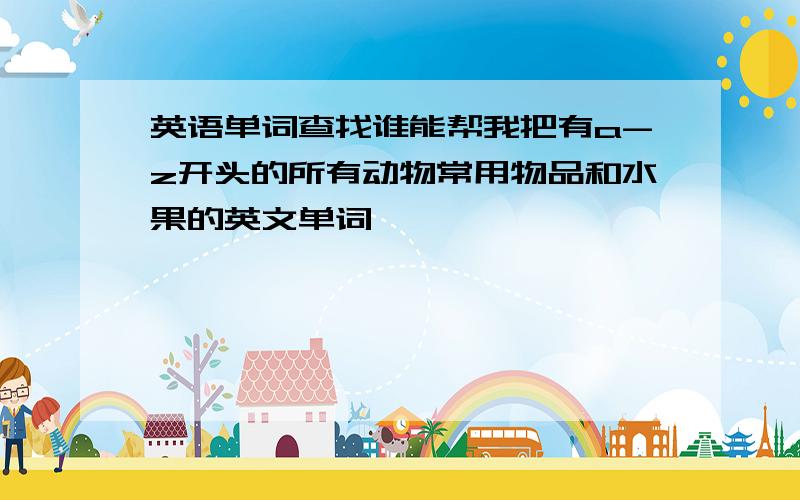 英语单词查找谁能帮我把有a-z开头的所有动物常用物品和水果的英文单词